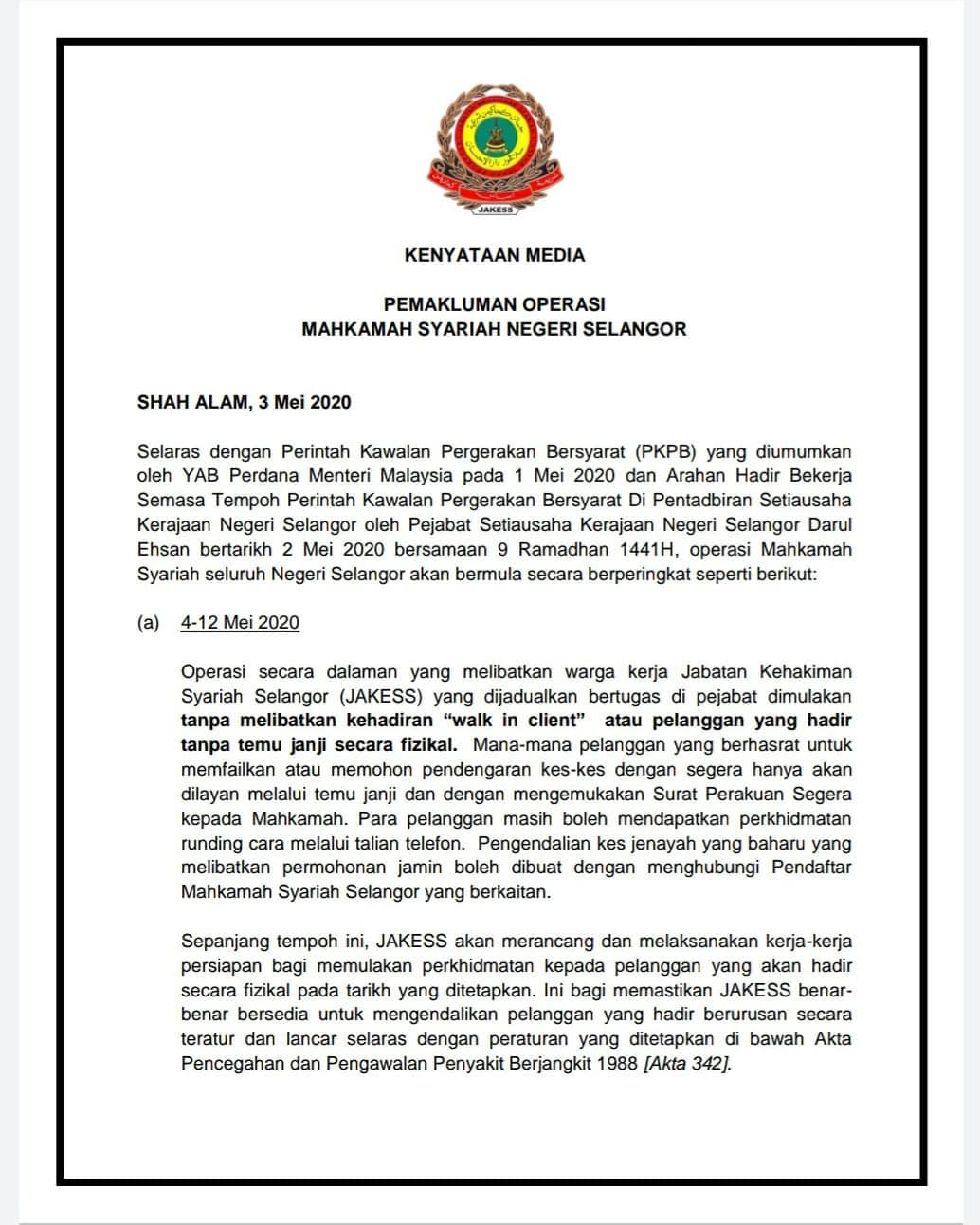 JAKESS

KENYATAAN MEDIA

PEMAKLUMAN OPERASI
MAHKAMAH SYARIAH NEGERI SELANGOR

SHAH ALAM, 3 Mei 2020

Selaras dengan Perintah Kawalan Pergerakan Bersyarat (PKPB) yang diumumkan oleh YAB Perdana Menteri Malaysia pada 1 Mei 2020 dan Arahan Hadir Bekerja Semasa Tempoh Perintah Kawalan Pergerakan Bersyarat Di Pentadbiran Setiausaha Kerajaan Negeri Selangor oleh Pejabat Setiausaha Kerajaan Negeri Selangor Darul Ehsan bertarikh 2 Mei 2020 bersamaan 9 Ramadhan 1441H, operasi Mahkamah Syariah seluruh Negeri Selangor akan bermula secara berperingkat seperti berikut:

(a) 4-12 Mei 2020

Operasi secara dalaman yang melibatkan warga kerja Jabatan Kehakiman Syariah Selangor (JAKESS) yang dijadualkan bertugas di pejabat dimulakan tanpa melibatkan kehadiran "walk in client" atau pelanggan yang hadir tanpa temu janji secara fizikal. Mana-mana pelanggan yang berhasrat untuk memfailkan atau memohon pendengaran kes-kes dengan segera hanya akan dilayan melalui temu janji dan dengan mengemukakan Surat Perakuan Segera kepada Mahkamah. Para pelanggan masih boleh mendapatkan perkhidmatan runding cara melalui talian telefon. Pengendalian kes jenayah yang baharu yang melibatkan permohonan jamin boleh dibuat dengan menghubungi Pendaftar Mahkamah Syariah Selangor yang berkaitan.

Sepanjang tempoh ini, JAKESS akan merancang dan melaksanakan kerja-kerja persiapan bagi memulakan perkhidmatan kepada pelanggan yang akan hadir secara fizikal pada tarikh yang ditetapkan. Ini bagi memastikan JAKESS benar-benar bersedia untuk mengendalikan pelanggan yang hadir berurusan secara teratur dan lancar selaras dengan peraturan yang ditetapkan di bawah Akta Pencegahan dan Pengawalan Penyakit Berjangkit 1988 [Akta 342].